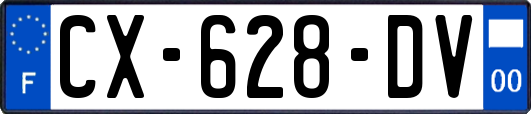 F
CX-628-DV
00